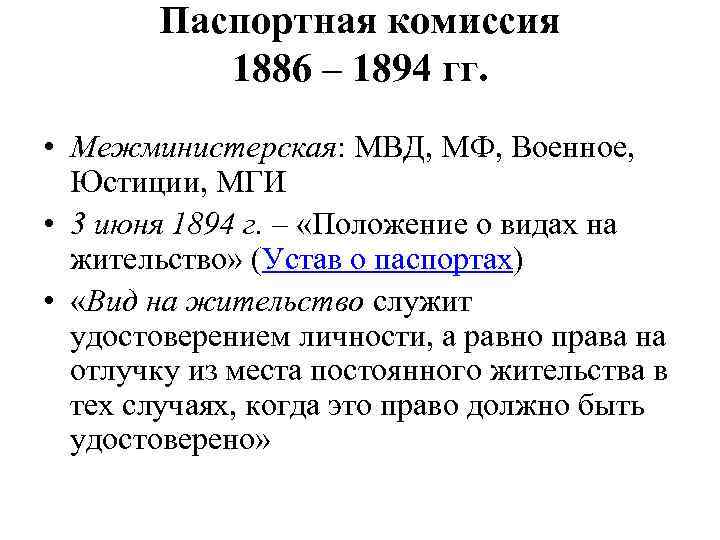 Паспортная комиссия
1886 – 1894 гг.

• Межминистерская: МВД, МФ, Военное, Юстиции, МГИ
• 3 июня 1894 г. – «Положение о видах на жительство» (Устав о паспортах)
• «Вид на жительство служит удостоверением личности, а равно права на отлучку из места постоянного жительства в тех случаях, когда это право должно быть удостоверено»